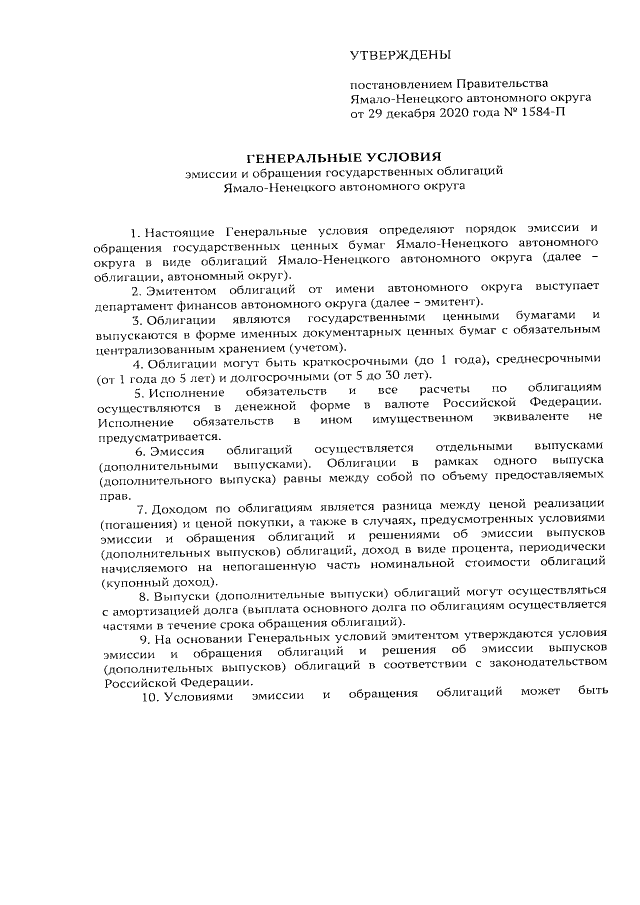 УТВЕРЖДЕНЫ

постановлением Правительства Ямало-Ненецкого автономного округа от 29 декабря 2020 года № 1584-П

ГЕНЕРАЛЬНЫЕ УСЛОВИЯ
эмиссии и обращения государственных облигаций Ямало-Ненецкого автономного округа

1. Настоящие Генеральные условия определяют порядок эмиссии и обращения государственных ценных бумаг Ямало-Ненецкого автономного округа в виде облигаций Ямало-Ненецкого автономного округа (далее – облигации, автономный округ).

2. Эмитентом облигаций от имени автономного округа выступает департамент финансов автономного округа (далее – эмитент).

3. Облигации являются государственными ценными бумагами и выпускаются в форме именных документарных ценных бумаг с обязательным централизованным хранением (учетом).

4. Облигации могут быть краткосрочными (до 1 года), среднесрочными (от 1 года до 5 лет) и долгосрочными (от 5 до 30 лет).

5. Исполнение обязательств и все расчеты по облигациям осуществляются в денежной форме в валюте Российской Федерации. Исполнение обязательств в ином имущественном эквиваленте не предусматривается.

6. Эмиссия облигаций осуществляется отдельными выпусками (дополнительными выпусками). Облигации в рамках одного выпуска (дополнительного выпуска) равны между собой по объему предоставляемых прав.

7. Доходом по облигациям является разница между ценой реализации (погашения) и ценой покупки, а также в случаях, предусмотренных условиями эмиссии и обращения облигаций и решениями об эмиссии выпусков (дополнительных выпусков) облигаций, доход в виде процента, периодически начисляемого на непогашенную часть номинальной стоимости облигаций (купонный доход).

8. Выпуски (дополнительные выпуски) облигаций могут осуществляться с амортизацией долга (выплата основного долга по облигациям осуществляется частями в течение срока обращения облигаций).

9. На основании Генеральных условий эмитентом утверждаются условия эмиссии и обращения облигаций и решения об эмиссии выпусков (дополнительных выпусков) облигаций в соответствии с законодательством Российской Федерации.

10. Условиями эмиссии и обращения облигаций может быть